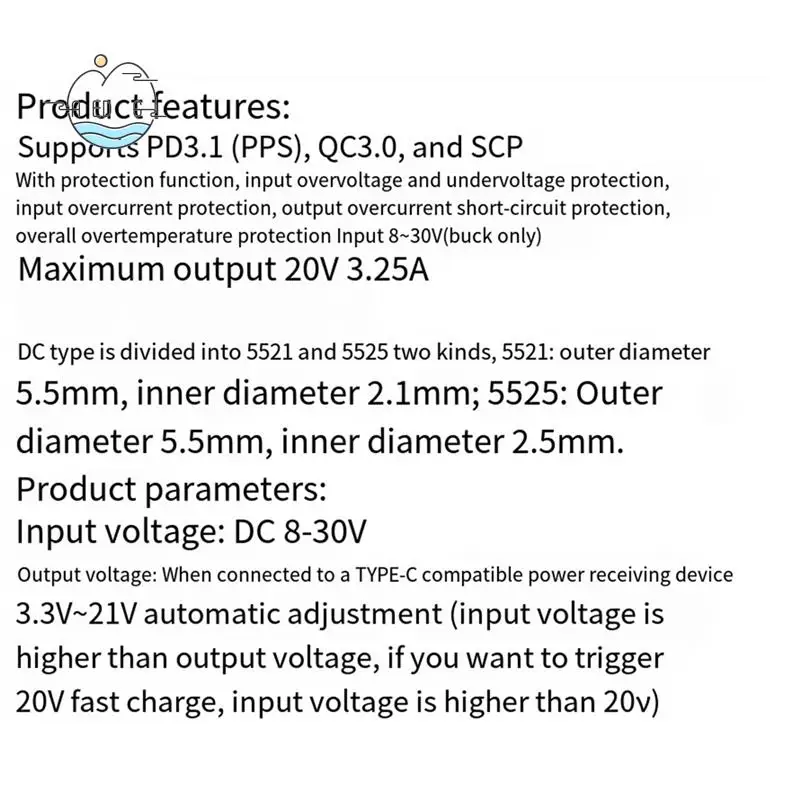 Product features:
Supports PD3.1 (PPS), QC3.0, and SCP
With protection function, input overvoltage and undervoltage protection, input overcurrent protection, output overcurrent short-circuit protection, overall overtemperature protection Input 8~30V(buck only)
Maximum output 20V 3.25A

DC type is divided into 5521 and 5525 two kinds, 5521: outer diameter 5.5mm, inner diameter 2.1mm; 5525: Outer diameter 5.5mm, inner diameter 2.5mm.
Product parameters:
Input voltage: DC 8-30V
Output voltage: When connected to a TYPE-C compatible power receiving device 3.3V~21V automatic adjustment (input voltage is higher than output voltage, if you want to trigger 20V fast charge, input voltage is higher than 20v)